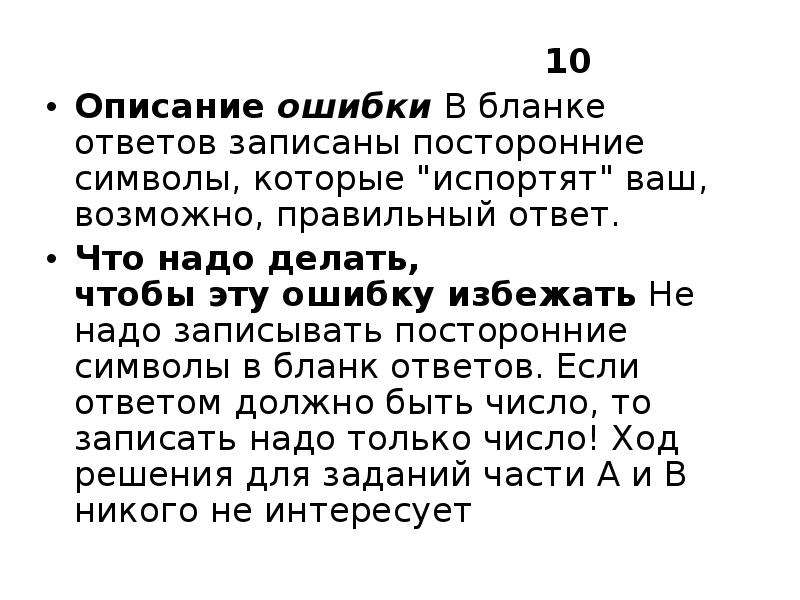 10

• Описание ошибки В бланке ответов записаны посторонние символы, которые "испортят" ваш, возможно, правильный ответ.

• Что надо делать, чтобы эту ошибку избежать Не надо записывать посторонние символы в бланк ответов. Если ответом должно быть число, то записать надо только число! Ход решения для заданий части А и В никого не интересует